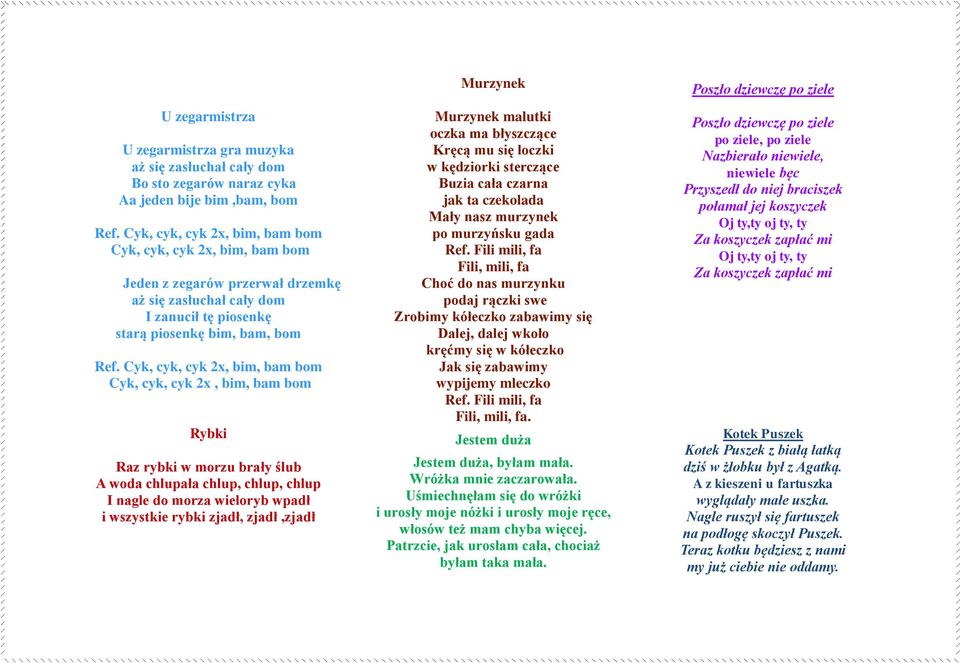 U zegarmistrza

U zegarmistrza gra muzyka
aż się zasłuchał cały dom
Bo sto zegarów naraz cyka
Aa jeden bije bim ,bam, bom

Ref. Cyk, cyk, cyk 2x, bim, bam bom
Cyk, cyk, cyk 2x, bim, bam bom

Jeden z zegarów przerwał drzemkę
aż się zasłuchał cały dom
I zanucił tę piosenkę
starą piosenkę bim, bam, bom

Ref. Cyk, cyk, cyk 2x, bim, bam bom
Cyk, cyk, cyk 2x , bim, bam bom

Rybki

Raz rybki w morzu brały ślub
A woda chlupała chlup, chlup, chlup
I nagle do morza wieloryb wpadł
i wszystkie rybki zjadł, zjadł ,zjadł

Murzynek

Murzynek malutki
oczka ma błyszczące
Kręcą mu się loczki
w kędziorki sterczące
Buzia cała czarna
jak ta czekolada
Mały nasz murzynek
po murzyńsku gada
Ref. Fili mili, fa
Fili, mili, fa
Choć do nas murzynku
podaj rączki swe
Zrobimy kółeczko zabawimy się
Dalej, dalej wkoło
kręćmy się w kółeczko
Jak się zabawimy
wypijemy mleczko
Ref. Fili mili, fa
Fili, mili, fa.

Jestem duża

Jestem duża, byłam mała.
Wróżka mnie zaczarowała.
Uśmiechnęłam się do wróżki
i urosły moje nóżki i urosły moje ręce,
włosów też mam chyba więcej.
Patrzcie, jak urosłam cała, chociaż
byłam taka mała.

Poszło dziewczę po ziele

Poszło dziewczę po ziele
po ziele, po ziele
Nazbierało niewiele,
niewiele bęc
Przyszedł do niej braciszek
połamał jej koszyczek
Oj ty,ty oj ty, ty
Za koszyczek zapłać mi
Oj ty,ty oj ty, ty
Za koszyczek zapłać mi

Kotek Puszek
Kotek Puszek z białą łatką
dziś w żłobku był z Agatką.
A z kieszeni u fartuszka
wyglądały małe uszka.
Nagle ruszył się fartuszek
na podłogę skoczył Puszek.
Teraz kotku będziesz z nami
my już ciebie nie oddamy.